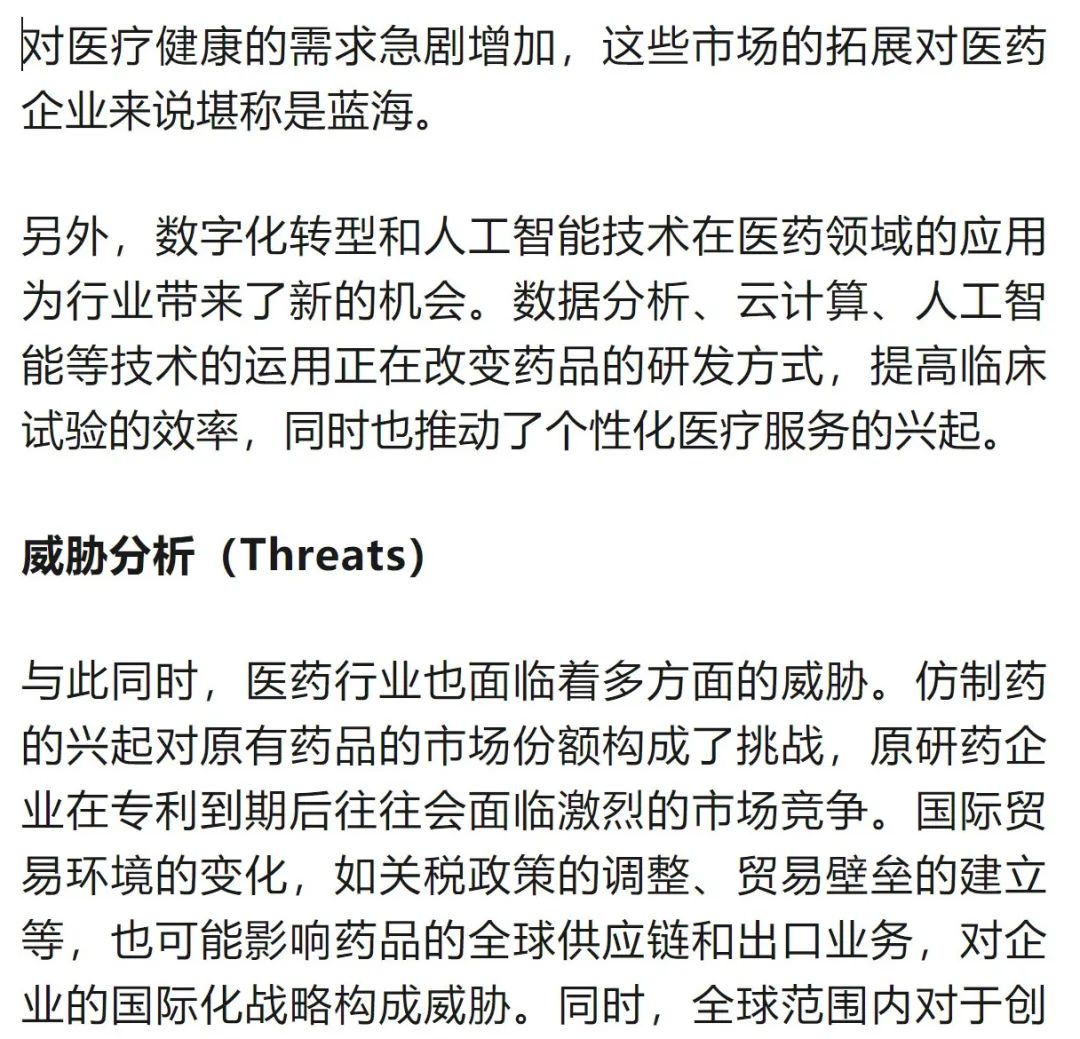 对医疗健康的需求急剧增加，这些市场的拓展对医药企业来说堪称是蓝海。

另外，数字化转型和人工智能技术在医药领域的应用为行业带来了新的机会。数据分析、云计算、人工智能等技术的运用正在改变药品的研发方式，提高临床试验的效率，同时也推动了个性化医疗服务的兴起。

威胁分析（Threats）

与此同时，医药行业也面临着多方面的威胁。仿制药的兴起对原有药品的市场份额构成了挑战，原研药企业在专利到期后往往会面临激烈的市场竞争。国际贸易环境的变化，如关税政策的调整、贸易壁垒的建立等，也可能影响药品的全球供应链和出口业务，对企业的国际化战略构成威胁。同时，全球范围内对于创